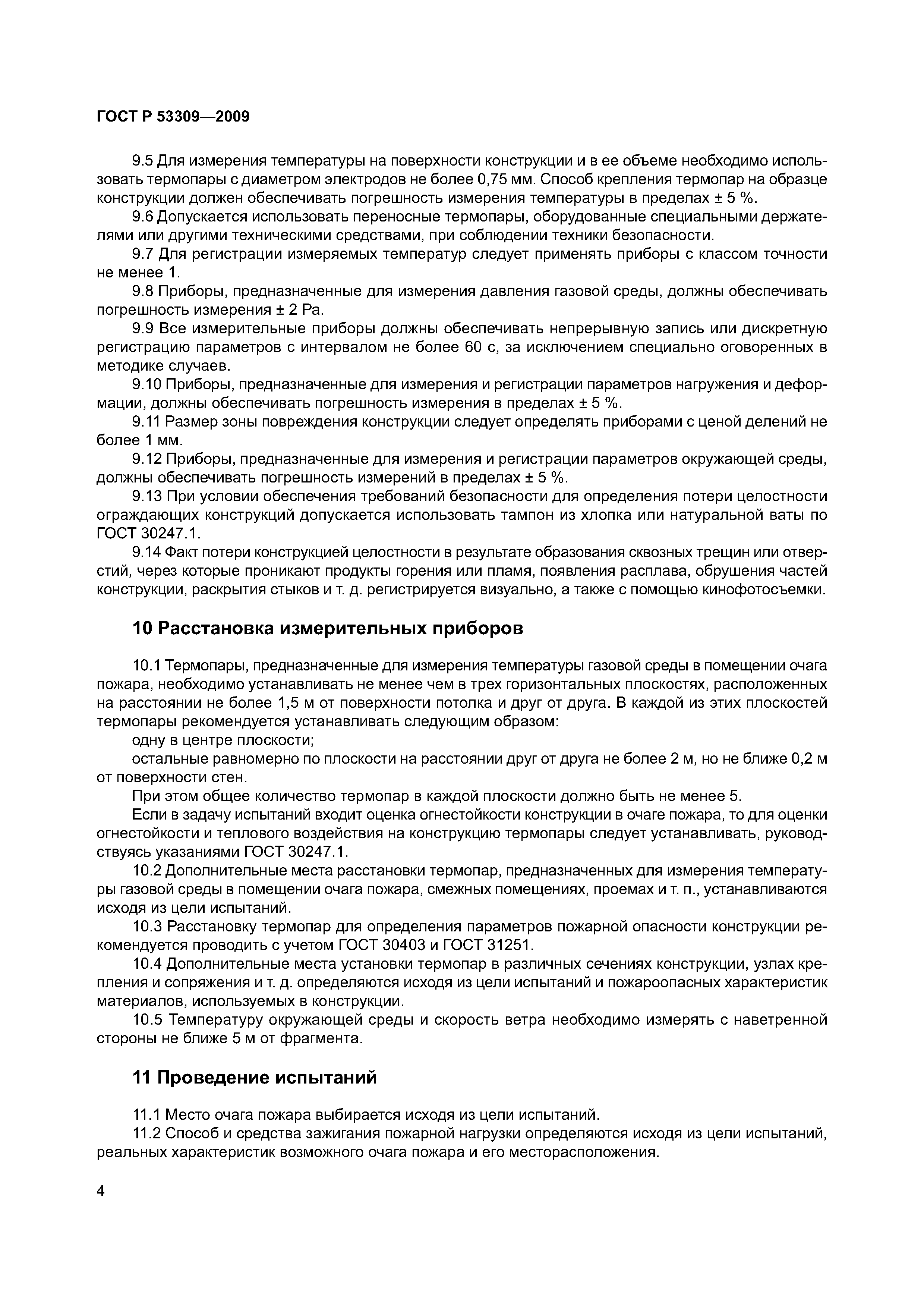 ГОСТ Р 53309—2009

9.5 Для измерения температуры на поверхности конструкции и в ее объеме необходимо использовать термопары с диаметром электродов не более 0,75 мм. Способ крепления термопар на образце конструкции должен обеспечивать погрешность измерения температуры в пределах ± 5 %.

9.6 Допускается использовать переносные термопары, оборудованные специальными держателями или другими техническими средствами, при соблюдении техники безопасности.

9.7 Для регистрации измеряемых температур следует применять приборы с классом точности не менее 1.

9.8 Приборы, предназначенные для измерения давления газовой среды, должны обеспечивать погрешность измерения ± 2 Ра.

9.9 Все измерительные приборы должны обеспечивать непрерывную запись или дискретную регистрацию параметров с интервалом не более 60 с, за исключением специально оговоренных в методике случаев.

9.10 Приборы, предназначенные для измерения и регистрации параметров нагружения и деформации, должны обеспечивать погрешность измерения в пределах ± 5 %.

9.11 Размер зоны повреждения конструкции следует определять приборами с ценой делений не более 1 мм.

9.12 Приборы, предназначенные для измерения и регистрации параметров окружающей среды, должны обеспечивать погрешность измерений в пределах ± 5 %.

9.13 При условии обеспечения требований безопасности для определения потери целостности ограждающих конструкций допускается использовать тампон из хлопка или натуральной ваты по ГОСТ 30247.1.

9.14 Факт потери конструкцией целостности в результате образования сквозных трещин или отверстий, через которые проникают продукты горения или пламя, появления расплава, обрушения частей конструкции, раскрытия стыков и т. д. регистрируется визуально, а также с помощью кинофотосъемки.

10 Расстановка измерительных приборов

10.1 Термопары, предназначенные для измерения температуры газовой среды в помещении очага пожара, необходимо устанавливать не менее чем в трех горизонтальных плоскостях, расположенных на расстоянии не более 1,5 м от поверхности потолка и друг от друга. В каждой из этих плоскостей термопары рекомендуется устанавливать следующим образом:

одну в центре плоскости;

остальные равномерно по плоскости на расстоянии друг от друга не более 2 м, но не ближе 0,2 м от поверхности стен.

При этом общее количество термопар в каждой плоскости должно быть не менее 5.

Если в задачу испытаний входит оценка огнестойкости конструкции в очаге пожара, то для оценки огнестойкости и теплового воздействия на конструкцию термопары следует устанавливать, руководствуясь указаниями ГОСТ 30247.1.

10.2 Дополнительные места расстановки термопар, предназначенных для измерения температуры газовой среды в помещении очага пожара, смежных помещениях, проемах и т. п., устанавливаются исходя из цели испытаний.

10.3 Расстановку термопар для определения параметров пожарной опасности конструкции рекомендуется проводить с учетом ГОСТ 30403 и ГОСТ 31251.

10.4 Дополнительные места установки термопар в различных сечениях конструкции, узлах крепления и сопряжения и т. д. определяются исходя из цели испытаний и пожароопасных характеристик материалов, используемых в конструкции.

10.5 Температуру окружающей среды и скорость ветра необходимо измерять с наветренной стороны не ближе 5 м от фрагмента.

11 Проведение испытаний

11.1 Место очага пожара выбирается исходя из цели испытаний.

11.2 Способ и средства зажигания пожарной нагрузки определяются исходя из цели испытаний, реальных характеристик возможного очага пожара и его месторасположения.

4